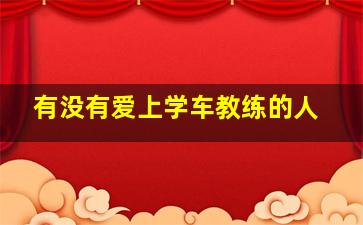 有没有爱上学车教练的人